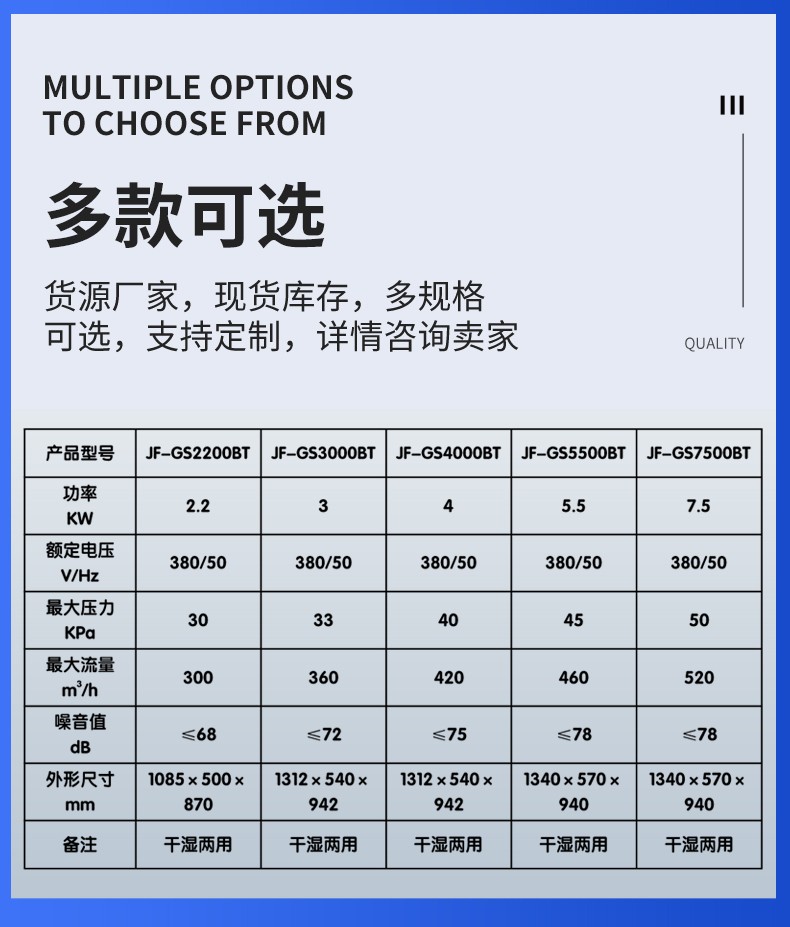 MULTIPLE OPTIONS TO CHOOSE FROM

III

多款可选

货源厂家，现货库存，多规格可选，支持定制，详情咨询卖家

QUALITY

| 产品型号 | JF-GS2200BT | JF-GS3000BT | JF-GS4000BT | JF-GS5500BT | JF-GS7500BT |
|---|---|---|---|---|---|
| 功率 KW | 2.2 | 3 | 4 | 5.5 | 7.5 |
| 额定电压 V/Hz | 380/50 | 380/50 | 380/50 | 380/50 | 380/50 |
| 最大压力 KPa | 30 | 33 | 40 | 45 | 50 |
| 最大流量 $m^3/h$ | 300 | 360 | 420 | 460 | 520 |
| 噪音值 dB | ≤68 | ≤72 | ≤75 | ≤78 | ≤78 |
| 外形尺寸 mm | 1085 × 500 × 870 | 1312 × 540 × 942 | 1312 × 540 × 942 | 1340 × 570 × 940 | 1340 × 570 × 940 |
| 备注 | 干湿两用 | 干湿两用 | 干湿两用 | 干湿两用 | 干湿两用 |